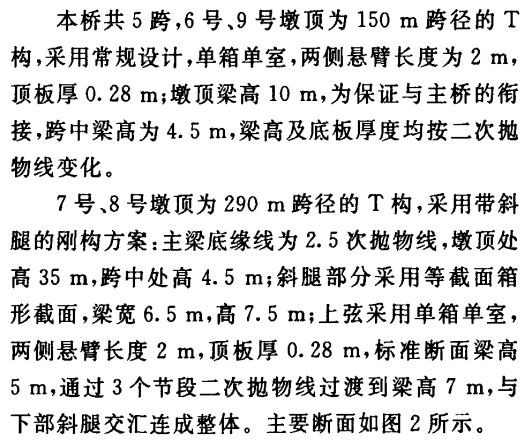 本桥共 5 跨，6 号、9 号墩顶为 150 m 跨径的 T 构，采用常规设计，单箱单室，两侧悬臂长度为 2 m，顶板厚 0.28 m；墩顶梁高 10 m，为保证与主桥的衔接，跨中梁高为 4.5 m，梁高及底板厚度均按二次抛物线变化。

7 号、8 号墩顶为 290 m 跨径的 T 构，采用带斜腿的刚构方案：主梁底缘线为 2.5 次抛物线，墩顶处高 35 m，跨中处高 4.5 m；斜腿部分采用等截面箱形截面，梁宽 6.5 m，高 7.5 m；上弦采用单箱单室，两侧悬臂长度 2 m，顶板厚 0.28 m，标准断面梁高 5 m，通过 3 个节段二次抛物线过渡到梁高 7 m，与下部斜腿交汇连成整体。主要断面如图 2 所示。